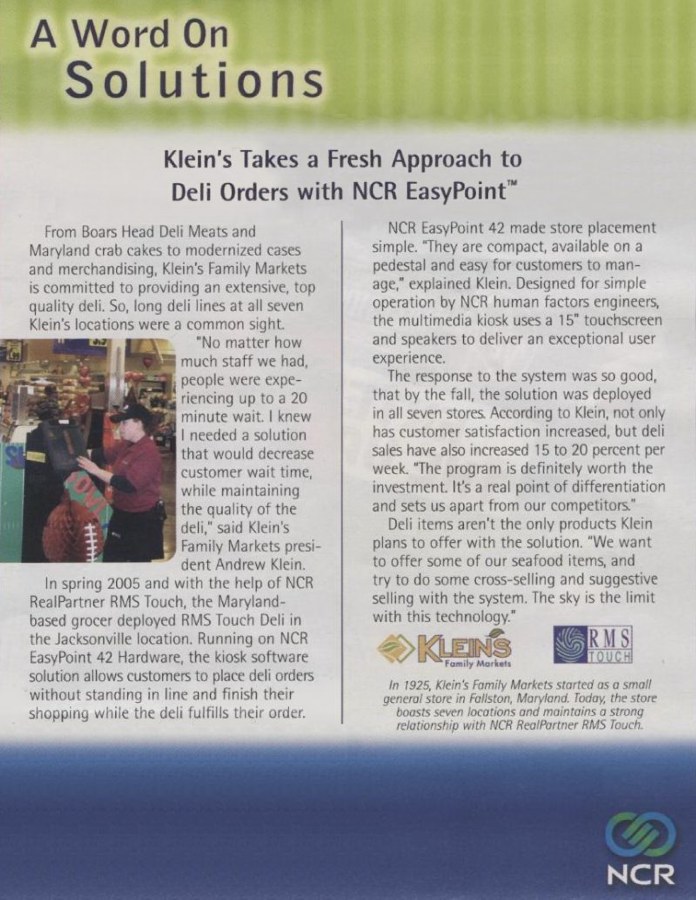 A Word On
Solutions

Klein's Takes a Fresh Approach to Deli Orders with NCR EasyPoint™

From Boars Head Deli Meats and Maryland crab cakes to modernized cases and merchandising, Klein's Family Markets is committed to providing an extensive, top quality deli. So, long deli lines at all seven Klein's locations were a common sight.

"No matter how much staff we had, people were experiencing up to a 20 minute wait. I knew I needed a solution that would decrease customer wait time, while maintaining the quality of the deli," said Klein's Family Markets president Andrew Klein.

In spring 2005 and with the help of NCR RealPartner RMS Touch, the Maryland-based grocer deployed RMS Touch Deli in the Jacksonville location. Running on NCR EasyPoint 42 Hardware, the kiosk software solution allows customers to place deli orders without standing in line and finish their shopping while the deli fulfills their order.

NCR EasyPoint 42 made store placement simple. "They are compact, available on a pedestal and easy for customers to manage," explained Klein. Designed for simple operation by NCR human factors engineers, the multimedia kiosk uses a 15" touchscreen and speakers to deliver an exceptional user experience.

The response to the system was so good, that by the fall, the solution was deployed in all seven stores. According to Klein, not only has customer satisfaction increased, but deli sales have also increased 15 to 20 percent per week. "The program is definitely worth the investment. It's a real point of differentiation and sets us apart from our competitors."

Deli items aren't the only products Klein plans to offer with the solution. "We want to offer some of our seafood items, and try to do some cross-selling and suggestive selling with the system. The sky is the limit with this technology."

KLEIN'S Family Markets

RMS TOUCH

In 1925, Klein's Family Markets started as a small general store in Fallston, Maryland. Today, the store boasts seven locations and maintains a strong relationship with NCR RealPartner RMS Touch.

NCR